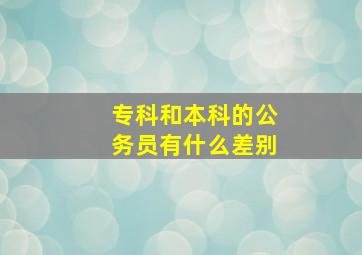 专科和本科的公务员有什么差别